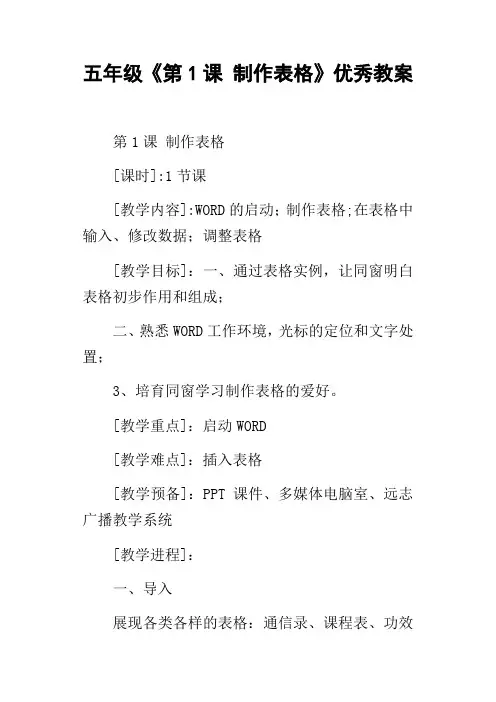 五年级《第 1 课 制作表格》优秀教案

第 1 课 制作表格

[课时]:1 节课

[教学内容]:WORD 的启动；制作表格;在表格中输入、修改数据；调整表格

[教学目标]：一、通过表格实例，让同窗明白表格初步作用和组成；

二、熟悉 WORD 工作环境，光标的定位和文字处置；

3、培育同窗学习制作表格的爱好。

[教学重点]：启动 WORD

[教学难点]：插入表格

[教学预备]：PPT 课件、多媒体电脑室、远志广播教学系统

[教学进程]：

一、导入

展现各类各样的表格：通信录、课程表、功效